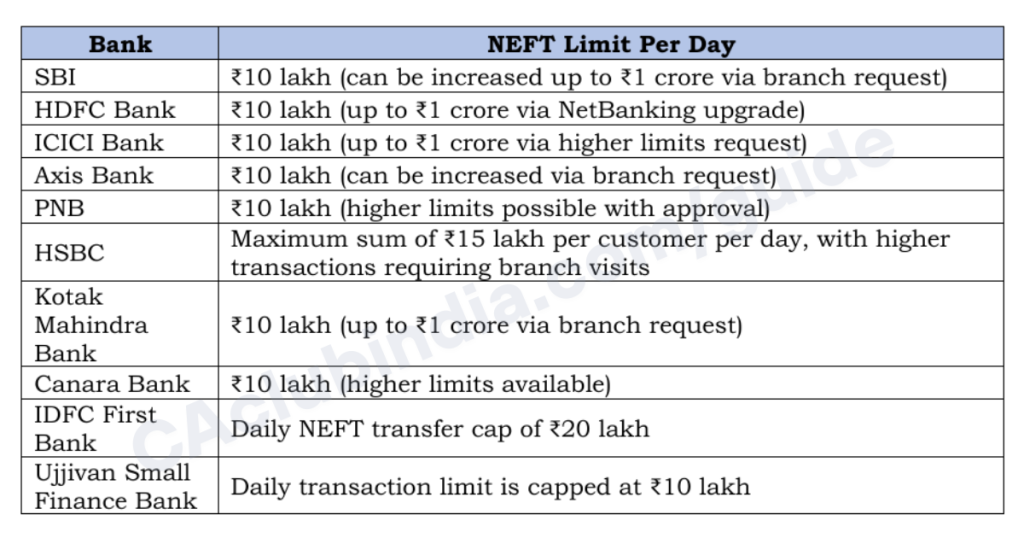 | Bank | NEFT Limit Per Day |
|---|---|
| SBI | ₹10 lakh (can be increased up to ₹1 crore via branch request) |
| HDFC Bank | ₹10 lakh (up to ₹1 crore via NetBanking upgrade) |
| ICICI Bank | ₹10 lakh (up to ₹1 crore via higher limits request) |
| Axis Bank | ₹10 lakh (can be increased via branch request) |
| PNB | ₹10 lakh (higher limits possible with approval) |
| HSBC | Maximum sum of ₹15 lakh per customer per day, with higher transactions requiring branch visits |
| Kotak Mahindra Bank | ₹10 lakh (up to ₹1 crore via branch request) |
| Canara Bank | ₹10 lakh (higher limits available) |
| IDFC First Bank | Daily NEFT transfer cap of ₹20 lakh |
| Ujjivan Small Finance Bank | Daily transaction limit is capped at ₹10 lakh |

CAclubindia.com/guide